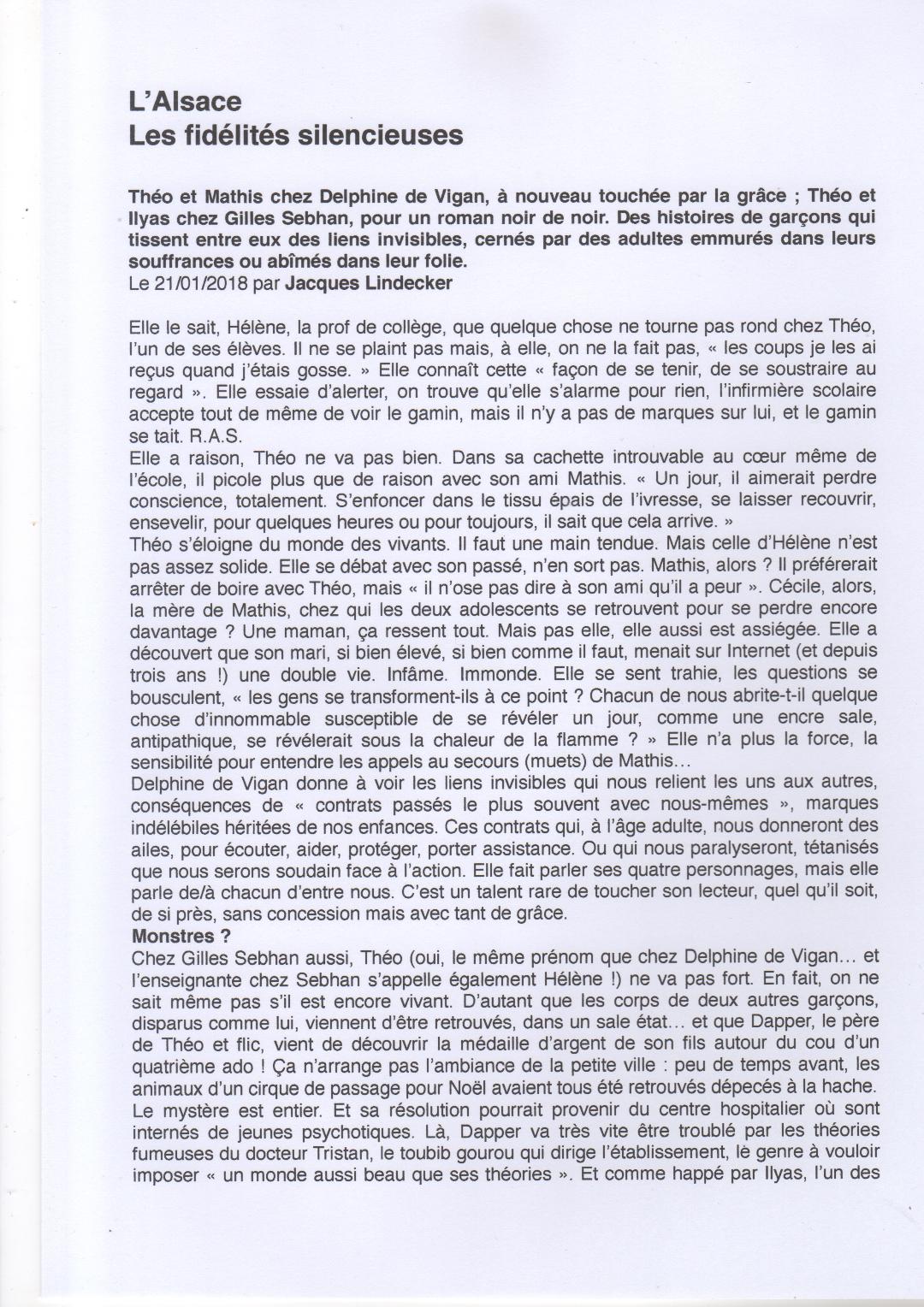 L'Alsace
Les fidélités silencieuses

Théo et Mathis chez Delphine de Vigan, à nouveau touchée par la grâce ; Théo et Ilyas chez Gilles Sebhan, pour un roman noir de noir. Des histoires de garçons qui tissent entre eux des liens invisibles, cernés par des adultes emmurés dans leurs souffrances ou abîmés dans leur folie.
Le 21/01/2018 par Jacques Lindecker

Elle le sait, Hélène, la prof de collège, que quelque chose ne tourne pas rond chez Théo, l'un de ses élèves. Il ne se plaint pas mais, à elle, on ne la fait pas, « les coups je les ai reçus quand j'étais gosse. » Elle connaît cette « façon de se tenir, de se soustraire au regard ». Elle essaie d'alerter, on trouve qu'elle s'alarme pour rien, l'infirmière scolaire accepte tout de même de voir le gamin, mais il n'y a pas de marques sur lui, et le gamin se tait. R.A.S.
Elle a raison, Théo ne va pas bien. Dans sa cachette introuvable au cœur même de l'école, il picole plus que de raison avec son ami Mathis. « Un jour, il aimerait perdre conscience, totalement. S'enfoncer dans le tissu épais de l'ivresse, se laisser recouvrir, ensevelir, pour quelques heures ou pour toujours, il sait que cela arrive. »
Théo s'éloigne du monde des vivants. Il faut une main tendue. Mais celle d'Hélène n'est pas assez solide. Elle se débat avec son passé, n'en sort pas. Mathis, alors ? Il préférerait arrêter de boire avec Théo, mais « il n'ose pas dire à son ami qu'il a peur ». Cécile, alors, la mère de Mathis, chez qui les deux adolescents se retrouvent pour se perdre encore davantage ? Une maman, ça ressent tout. Mais pas elle, elle aussi est assiégée. Elle a découvert que son mari, si bien élevé, si bien comme il faut, menait sur Internet (et depuis trois ans !) une double vie. Infâme. Immonde. Elle se sent trahie, les questions se bousculent, « les gens se transforment-ils à ce point ? Chacun de nous abrite-t-il quelque chose d'innommable susceptible de se révéler un jour, comme une encre sale, antipathique, se révélerait sous la chaleur de la flamme ? » Elle n'a plus la force, la sensibilité pour entendre les appels au secours (muets) de Mathis…
Delphine de Vigan donne à voir les liens invisibles qui nous relient les uns aux autres, conséquences de « contrats passés le plus souvent avec nous-mêmes », marques indélébiles héritées de nos enfances. Ces contrats qui, à l'âge adulte, nous donneront des ailes, pour écouter, aider, protéger, porter assistance. Ou qui nous paralyseront, tétanisés que nous serons soudain face à l'action. Elle fait parler ses quatre personnages, mais elle parle de/à chacun d'entre nous. C'est un talent rare de toucher son lecteur, quel qu'il soit, de si près, sans concession mais avec tant de grâce.
Monstres ?
Chez Gilles Sebhan aussi, Théo (oui, le même prénom que chez Delphine de Vigan… et l'enseignante chez Sebhan s'appelle également Hélène !) ne va pas fort. En fait, on ne sait même pas s'il est encore vivant. D'autant que les corps de deux autres garçons, disparus comme lui, viennent d'être retrouvés, dans un sale état… et que Dapper, le père de Théo et flic, vient de découvrir la médaille d'argent de son fils autour du cou d'un quatrième ado ! Ça n'arrange pas l'ambiance de la petite ville : peu de temps avant, les animaux d'un cirque de passage pour Noël avaient tous été retrouvés dépecés à la hache. Le mystère est entier. Et sa résolution pourrait provenir du centre hospitalier où sont internés de jeunes psychotiques. Là, Dapper va très vite être troublé par les théories fumeuses du docteur Tristan, le toubib gourou qui dirige l'établissement, le genre à vouloir imposer « un monde aussi beau que ses théories ». Et comme happé par Ilyas, l'un des